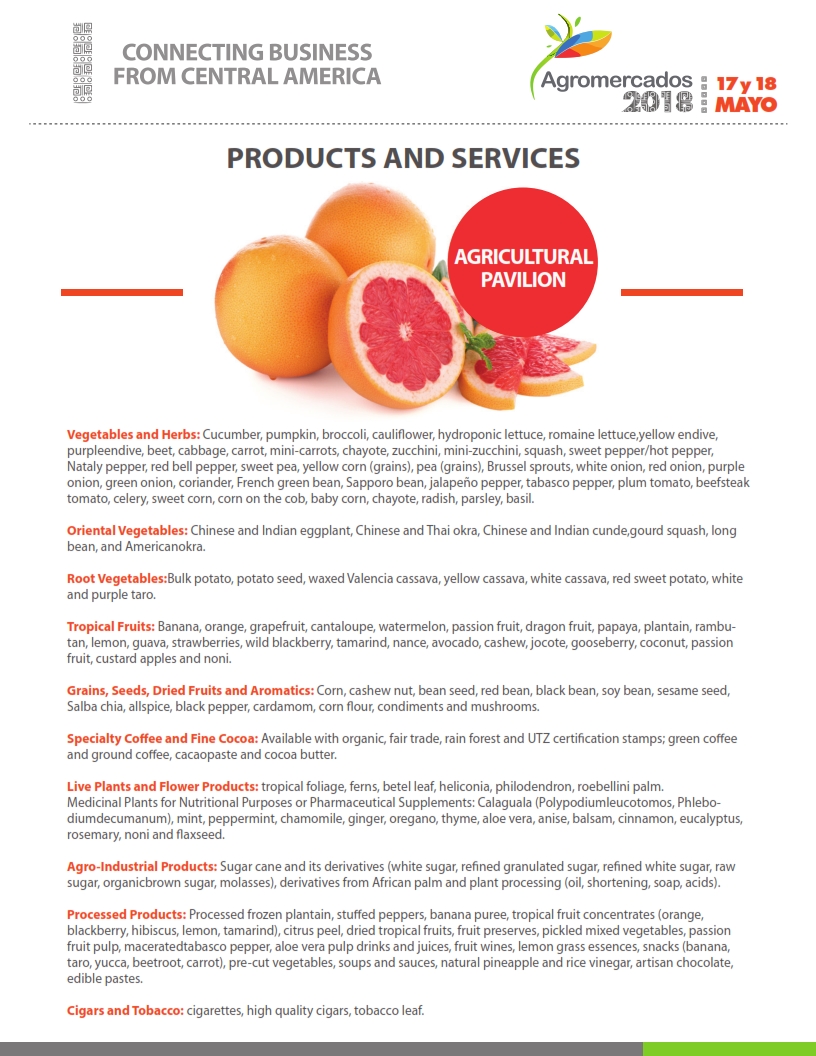 CONNECTING BUSINESS FROM CENTRAL AMERICA

Agromercados 2018 17 y 18 MAYO

PRODUCTS AND SERVICES

AGRICULTURAL PAVILION

Vegetables and Herbs: Cucumber, pumpkin, broccoli, cauliflower, hydroponic lettuce, romaine lettuce,yellow endive, purpleendive, beet, cabbage, carrot, mini-carrots, chayote, zucchini, mini-zucchini, squash, sweet pepper/hot pepper, Nataly pepper, red bell pepper, sweet pea, yellow corn (grains), pea (grains), Brussel sprouts, white onion, red onion, purple onion, green onion, coriander, French green bean, Sapporo bean, jalapeño pepper, tabasco pepper, plum tomato, beefsteak tomato, celery, sweet corn, corn on the cob, baby corn, chayote, radish, parsley, basil.

Oriental Vegetables: Chinese and Indian eggplant, Chinese and Thai okra, Chinese and Indian cunde,gourd squash, long bean, and Americanokra.

Root Vegetables:Bulk potato, potato seed, waxed Valencia cassava, yellow cassava, white cassava, red sweet potato, white and purple taro.

Tropical Fruits: Banana, orange, grapefruit, cantaloupe, watermelon, passion fruit, dragon fruit, papaya, plantain, rambutan, lemon, guava, strawberries, wild blackberry, tamarind, nance, avocado, cashew, jocote, gooseberry, coconut, passion fruit, custard apples and noni.

Grains, Seeds, Dried Fruits and Aromatics: Corn, cashew nut, bean seed, red bean, black bean, soy bean, sesame seed, Salba chia, allspice, black pepper, cardamom, corn flour, condiments and mushrooms.

Specialty Coffee and Fine Cocoa: Available with organic, fair trade, rain forest and UTZ certification stamps; green coffee and ground coffee, cacaopaste and cocoa butter.

Live Plants and Flower Products: tropical foliage, ferns, betel leaf, heliconia, philodendron, roebellini palm.
Medicinal Plants for Nutritional Purposes or Pharmaceutical Supplements: Calaguala (Polypodiumleucotomos, Phlebodiumdecumanum), mint, peppermint, chamomile, ginger, oregano, thyme, aloe vera, anise, balsam, cinnamon, eucalyptus, rosemary, noni and flaxseed.

Agro-Industrial Products: Sugar cane and its derivatives (white sugar, refined granulated sugar, refined white sugar, raw sugar, organicbrown sugar, molasses), derivatives from African palm and plant processing (oil, shortening, soap, acids).

Processed Products: Processed frozen plantain, stuffed peppers, banana puree, tropical fruit concentrates (orange, blackberry, hibiscus, lemon, tamarind), citrus peel, dried tropical fruits, fruit preserves, pickled mixed vegetables, passion fruit pulp, maceratedtabasco pepper, aloe vera pulp drinks and juices, fruit wines, lemon grass essences, snacks (banana, taro, yucca, beetroot, carrot), pre-cut vegetables, soups and sauces, natural pineapple and rice vinegar, artisan chocolate, edible pastes.

Cigars and Tobacco: cigarettes, high quality cigars, tobacco leaf.